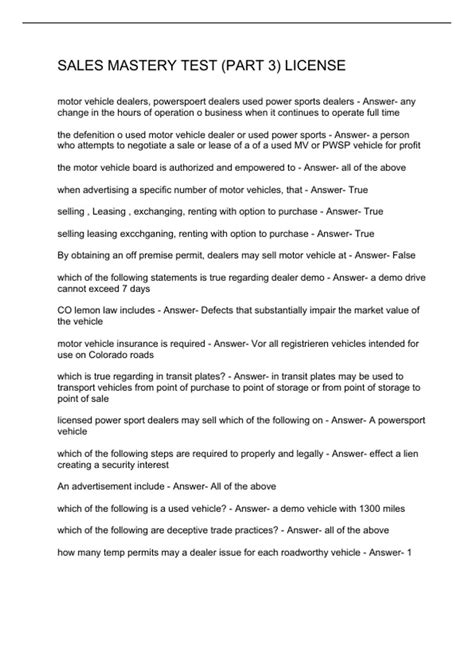 SALES MASTERY TEST (PART 3) LICENSE

motor vehicle dealers, powerspoert dealers used power sports dealers - Answer- any change in the hours of operation o business when it continues to operate full time

the defenition o used motor vehicle dealer or used power sports - Answer- a person who attempts to negotiate a sale or lease of a of a used MV or PWSP vehicle for profit

the motor vehicle board is authorized and empowered to - Answer- all of the above

when advertising a specific number of motor vehicles, that - Answer- True

selling , Leasing , exchanging, renting with option to purchase - Answer- True

selling leasing excchganing, renting with option to purchase - Answer- True

By obtaining an off premise permit, dealers may sell motor vehicle at - Answer- False

which of the following statements is true regarding dealer demo - Answer- a demo drive cannot exceed 7 days

CO lemon law includes - Answer- Defects that substantially impair the market value of the vehicle

motor vehicle insurance is required - Answer- Vor all registrieren vehicles intended for use on Colorado roads

which is true regarding in transit plates? - Answer- in transit plates may be used to transport vehicles from point of purchase to point of storage or from point of storage to point of sale

licensed power sport dealers may sell which of the following on - Answer- A powersport vehicle

which of the following steps are required to properly and legally - Answer- effect a lien creating a security interest

An advertisement include - Answer- All of the above

which of the following is a used vehicle? - Answer- a demo vehicle with 1300 miles

which of the following are deceptive trade practices? - Answer- all of the above

how many temp permits may a dealer issue for each roadworthy vehicle - Answer- 1